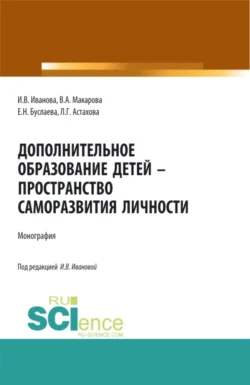 И.В. Иванова, В.А. Макарова
Е.Н. Буслаева, Л.Г. Астахова

ДОПОЛНИТЕЛЬНОЕ ОБРАЗОВАНИЕ ДЕТЕЙ – ПРОСТРАНСТВО САМОРАЗВИТИЯ ЛИЧНОСТИ

Монография

Под редакцией И.В. Ивановой

RU SCIence
RU-SCIENCE.COM